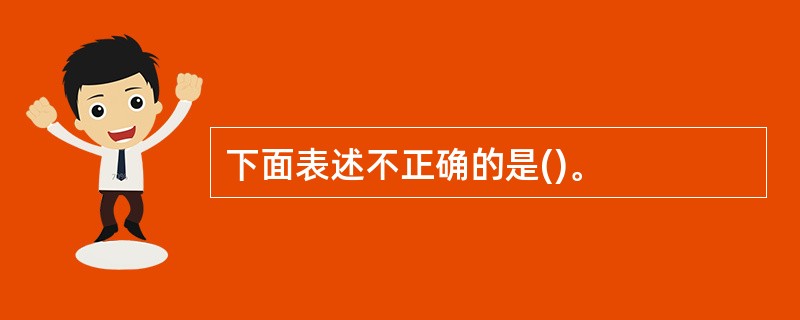 下面表述不正确的是()。